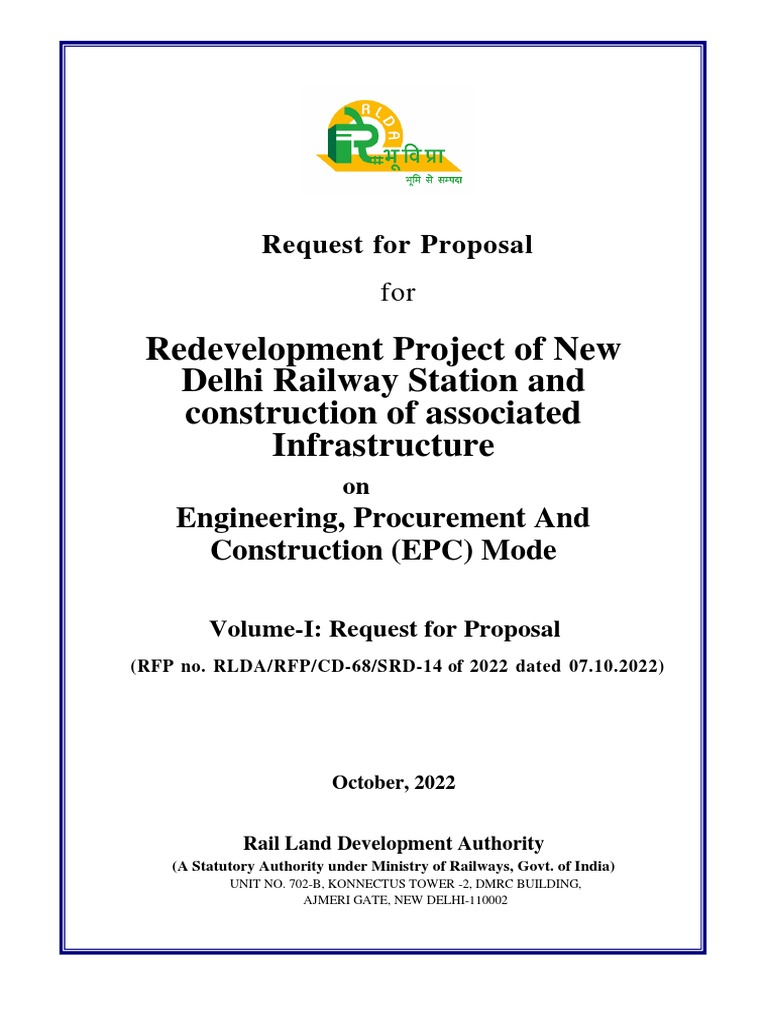 RLDA
भू वि प्रा
भूमि से सम्पदा

Request for Proposal

for

Redevelopment Project of New Delhi Railway Station and construction of associated Infrastructure

on

Engineering, Procurement And Construction (EPC) Mode

Volume-I: Request for Proposal

(RFP no. RLDA/RFP/CD-68/SRD-14 of 2022 dated 07.10.2022)

October, 2022

Rail Land Development Authority

(A Statutory Authority under Ministry of Railways, Govt. of India)

UNIT NO. 702-B, KONNECTUS TOWER -2, DMRC BUILDING, AJMERI GATE, NEW DELHI-110002